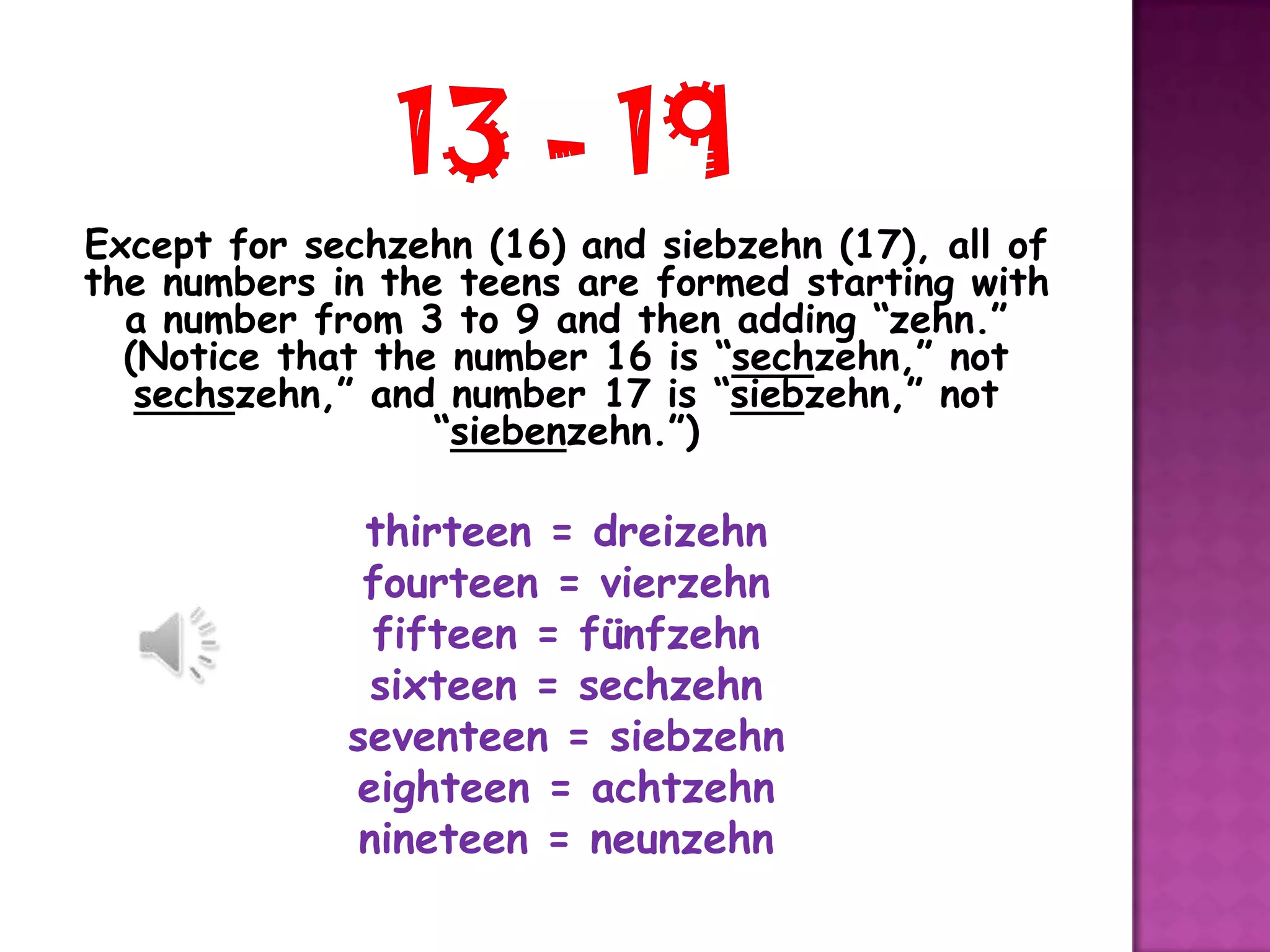 13 - 19

Except for sechzehn (16) and siebzehn (17), all of the numbers in the teens are formed starting with a number from 3 to 9 and then adding “zehn.” (Notice that the number 16 is “sechzehn,” not sechszehn,” and number 17 is “siebzehn,” not “siebenzehn.”)

thirteen = dreizehn
fourteen = vierzehn
fifteen = fünfzehn
sixteen = sechzehn
seventeen = siebzehn
eighteen = achtzehn
nineteen = neunzehn